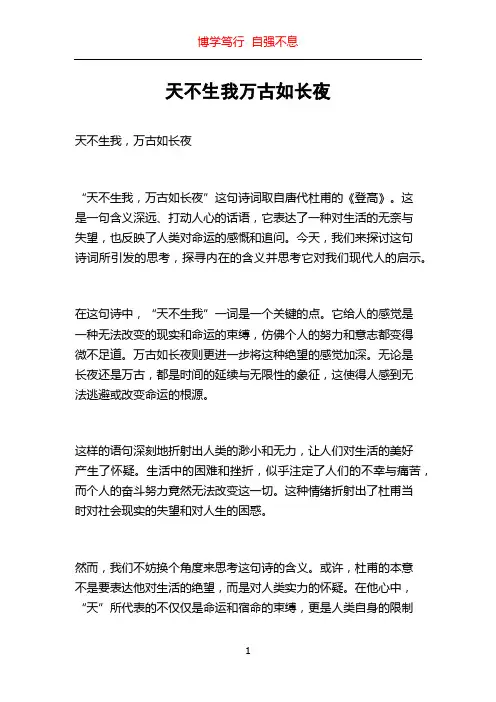 博学笃行 自强不息

天不生我万古如长夜

天不生我，万古如长夜

“天不生我，万古如长夜”这句诗词取自唐代杜甫的《登高》。这是一句含义深远、打动人心的话语，它表达了一种对生活的无奈与失望，也反映了人类对命运的感慨和追问。今天，我们来探讨这句诗词所引发的思考，探寻内在的含义并思考它对我们现代人的启示。

在这句诗中，“天不生我”一词是一个关键的点。它给人的感觉是一种无法改变的现实和命运的束缚，仿佛个人的努力和意志都变得微不足道。万古如长夜则更进一步将这种绝望的感觉加深。无论是长夜还是万古，都是时间的延续与无限性的象征，这使得人感到无法逃避或改变命运的根源。

这样的语句深刻地折射出人类的渺小和无力，让人们对生活的美好产生了怀疑。生活中的困难和挫折，似乎注定了人们的不幸与痛苦，而个人的奋斗努力竟然无法改变这一切。这种情绪折射出了杜甫当时对社会现实的失望和对人生的困惑。

然而，我们不妨换个角度来思考这句诗的含义。或许，杜甫的本意不是要表达他对生活的绝望，而是对人类实力的怀疑。在他心中，“天”所代表的不仅仅是命运和宿命的束缚，更是人类自身的限制

1